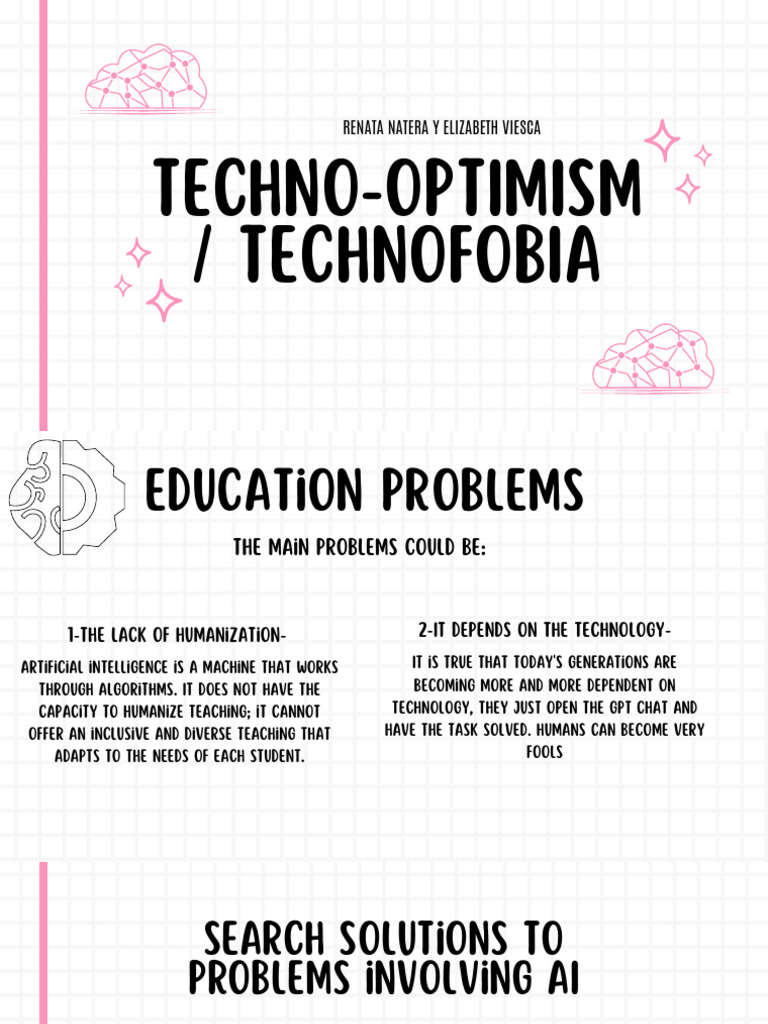 RENATA NATERA Y ELIZABETH VIESCA

TECHNO-OPTIMISM / TECHNOFOBIA

EDUCATION PROBLEMS

THE MAIN PROBLEMS COULD BE:

1-THE LACK OF HUMANIZATION-

ARTIFICIAL INTELLIGENCE IS A MACHINE THAT WORKS THROUGH ALGORITHMS. IT DOES NOT HAVE THE CAPACITY TO HUMANIZE TEACHING; IT CANNOT OFFER AN INCLUSIVE AND DIVERSE TEACHING THAT ADAPTS TO THE NEEDS OF EACH STUDENT.

2-IT DEPENDS ON THE TECHNOLOGY-

IT IS TRUE THAT TODAY'S GENERATIONS ARE BECOMING MORE AND MORE DEPENDENT ON TECHNOLOGY, THEY JUST OPEN THE GPT CHAT AND HAVE THE TASK SOLVED. HUMANS CAN BECOME VERY FOOLS

SEARCH SOLUTIONS TO PROBLEMS INVOLVING AI